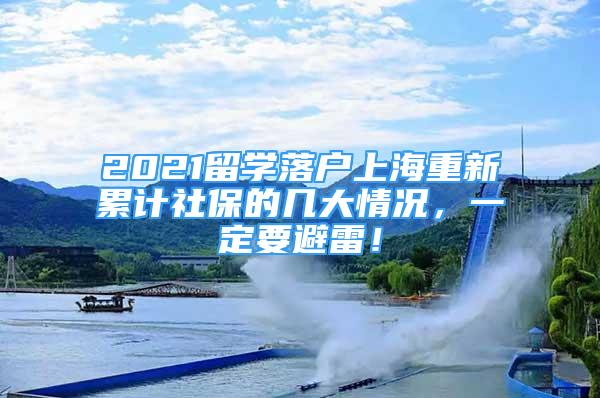 2021留学落户上海重新累计社保的几大情况，一定要避雷！